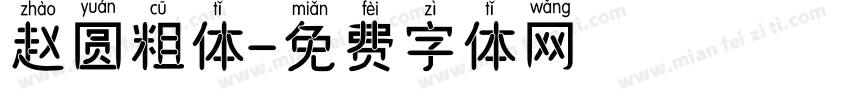 zhào yuán cū tǐ miǎn fèi zì tǐ wǎng
赵圆粗体-免费字体网
www.mian fei zi ti.com